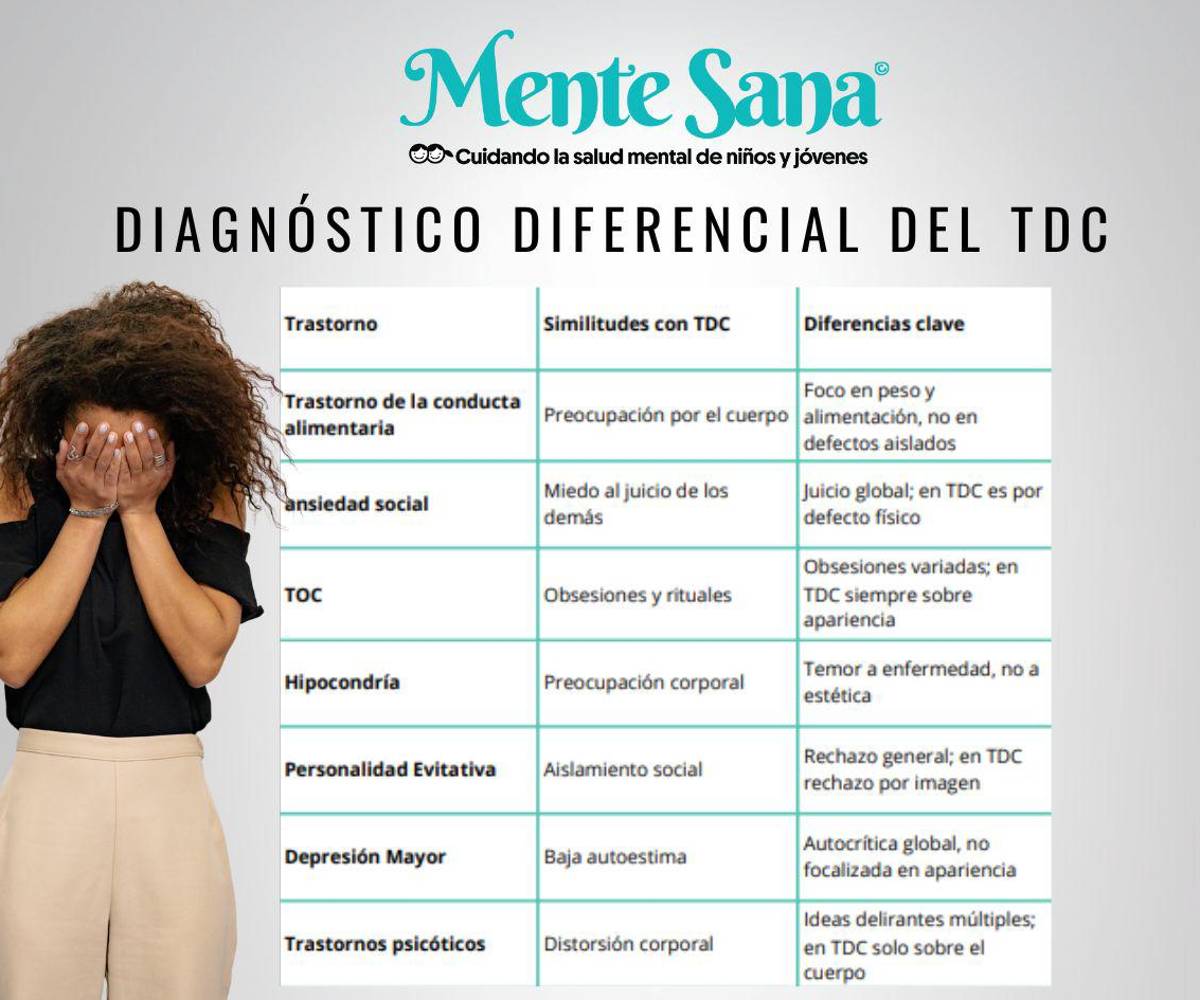 Mente Sana©

Cuidando la salud mental de niños y jóvenes

DIAGNÓSTICO DIFERENCIAL DEL TDC

| Trastorno | Similitudes con TDC | Diferencias clave |
|---|---|---|
| Trastorno de la conducta alimentaria | Preocupación por el cuerpo | Foco en peso y alimentación, no en defectos aislados |
| ansiedad social | Miedo al juicio de los demás | Juicio global; en TDC es por defecto físico |
| TOC | Obsesiones y rituales | Obsesiones variadas; en TDC siempre sobre apariencia |
| Hipocondría | Preocupación corporal | Temor a enfermedad, no a estética |
| Personalidad Evitativa | Aislamiento social | Rechazo general; en TDC rechazo por imagen |
| Depresión Mayor | Baja autoestima | Autocrítica global, no focalizada en apariencia |
| Trastornos psicóticos | Distorsión corporal | Ideas delirantes múltiples; en TDC solo sobre el cuerpo |